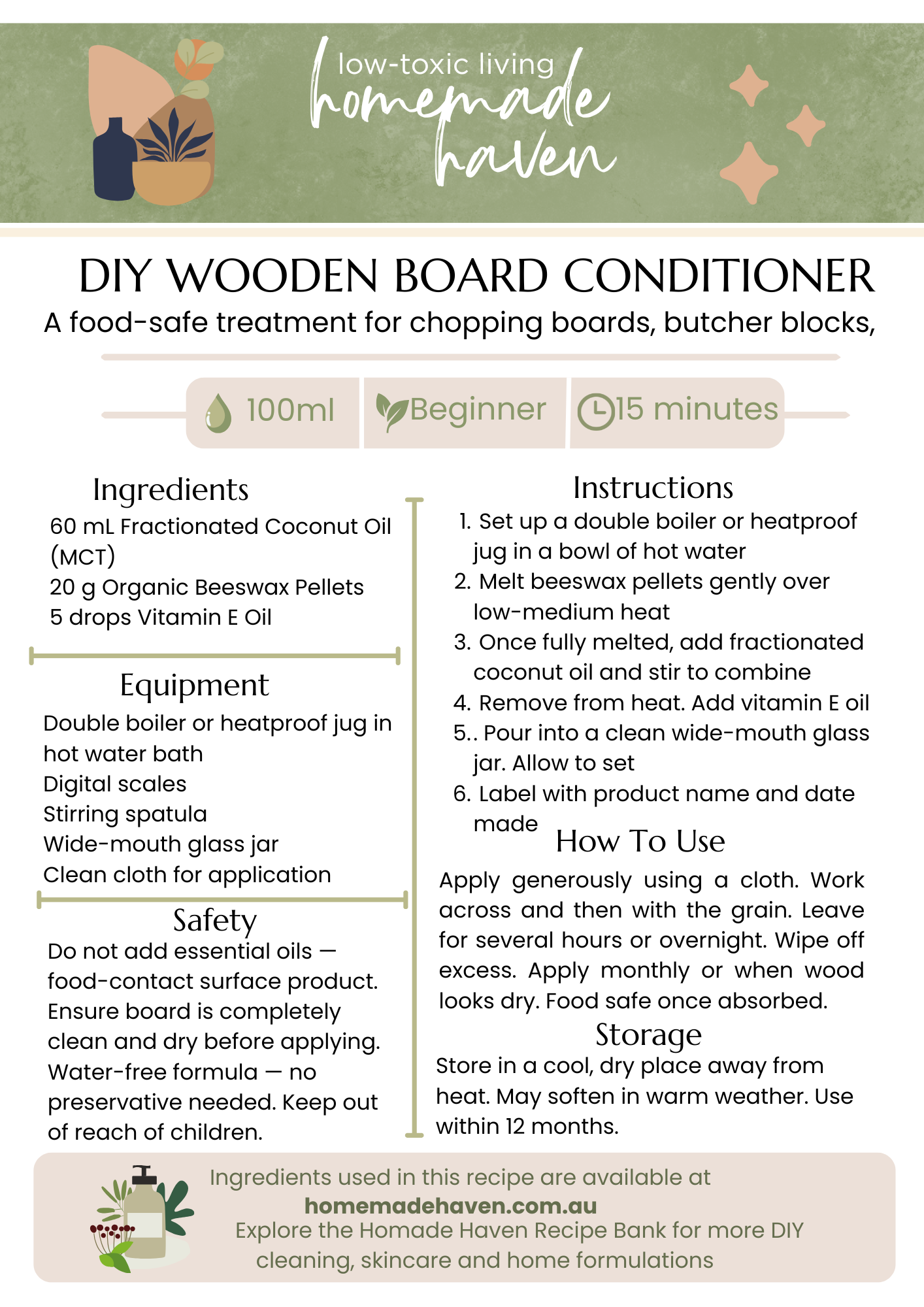 low-toxic living
homemade
haven

DIY WOODEN BOARD CONDITIONER

A food-safe treatment for chopping boards, butcher blocks,

100ml

Beginner

15 minutes

Ingredients

60 mL Fractionated Coconut Oil (MCT)
20 g Organic Beeswax Pellets
5 drops Vitamin E Oil

Equipment

Double boiler or heatproof jug in hot water bath
Digital scales
Stirring spatula
Wide-mouth glass jar
Clean cloth for application

Safety

Do not add essential oils — food-contact surface product. Ensure board is completely clean and dry before applying. Water-free formula — no preservative needed. Keep out of reach of children.

Instructions

1. Set up a double boiler or heatproof jug in a bowl of hot water
2. Melt beeswax pellets gently over low-medium heat
3. Once fully melted, add fractionated coconut oil and stir to combine
4. Remove from heat. Add vitamin E oil
5.. Pour into a clean wide-mouth glass jar. Allow to set
6. Label with product name and date made

How To Use

Apply generously using a cloth. Work across and then with the grain. Leave for several hours or overnight. Wipe off excess. Apply monthly or when wood looks dry. Food safe once absorbed.

Storage

Store in a cool, dry place away from heat. May soften in warm weather. Use within 12 months.

Ingredients used in this recipe are available at
homemadehaven.com.au
Explore the Homade Haven Recipe Bank for more DIY cleaning, skincare and home formulations